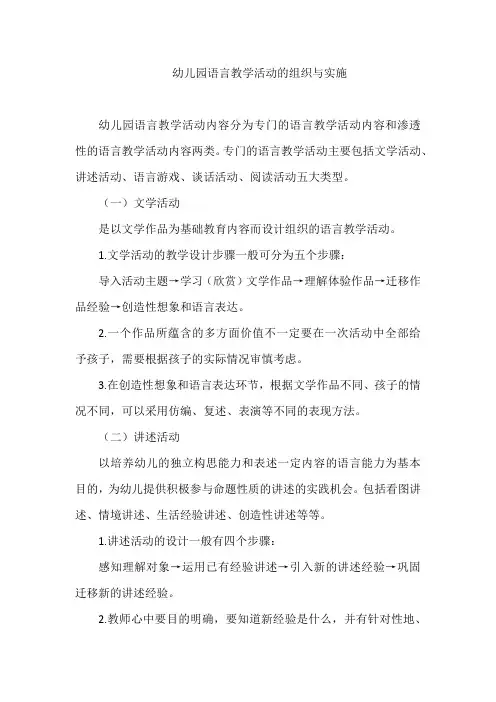 幼儿园语言教学活动的组织与实施

幼儿园语言教学活动内容分为专门的语言教学活动内容和渗透性的语言教学活动内容两类。专门的语言教学活动主要包括文学活动、讲述活动、语言游戏、谈话活动、阅读活动五大类型。

（一）文学活动

是以文学作品为基础教育内容而设计组织的语言教学活动。

1.文学活动的教学设计步骤一般可分为五个步骤：

导入活动主题→学习（欣赏）文学作品→理解体验作品→迁移作品经验→创造性想象和语言表达。

2.一个作品所蕴含的多方面价值不一定要在一次活动中全部给予孩子，需要根据孩子的实际情况审慎考虑。

3.在创造性想象和语言表达环节，根据文学作品不同、孩子的情况不同，可以采用仿编、复述、表演等不同的表现方法。

（二）讲述活动

以培养幼儿的独立构思能力和表述一定内容的语言能力为基本目的，为幼儿提供积极参与命题性质的讲述的实践机会。包括看图讲述、情境讲述、生活经验讲述、创造性讲述等等。

1.讲述活动的设计一般有四个步骤：

感知理解对象→运用已有经验讲述→引入新的讲述经验→巩固迁移新的讲述经验。

2.教师心中要目的明确，要知道新经验是什么，并有针对性地、